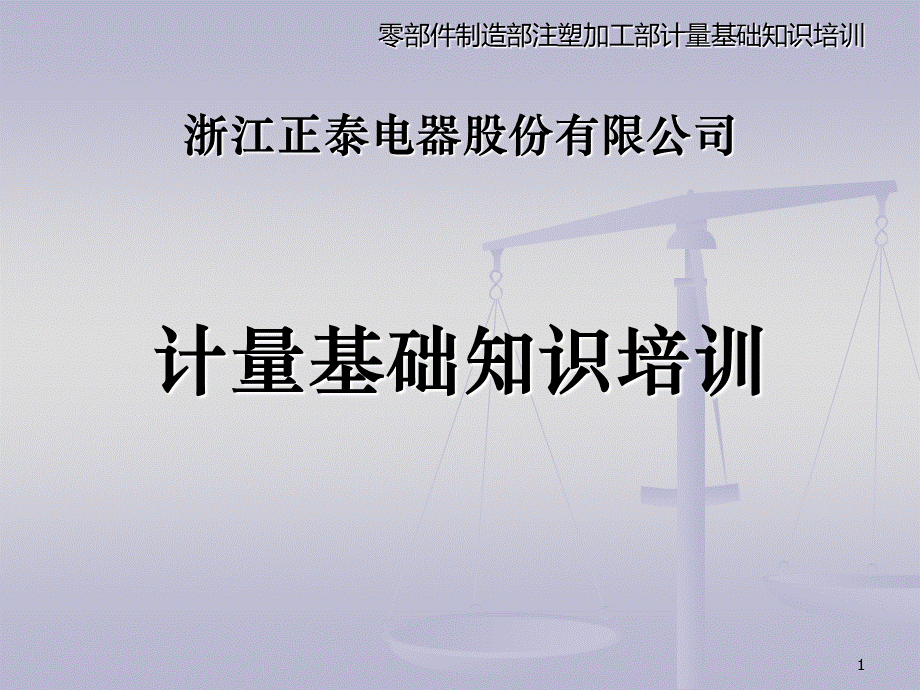 零部件制造部注塑加工部计量基础知识培训

浙江正泰电器股份有限公司

计量基础知识培训

1